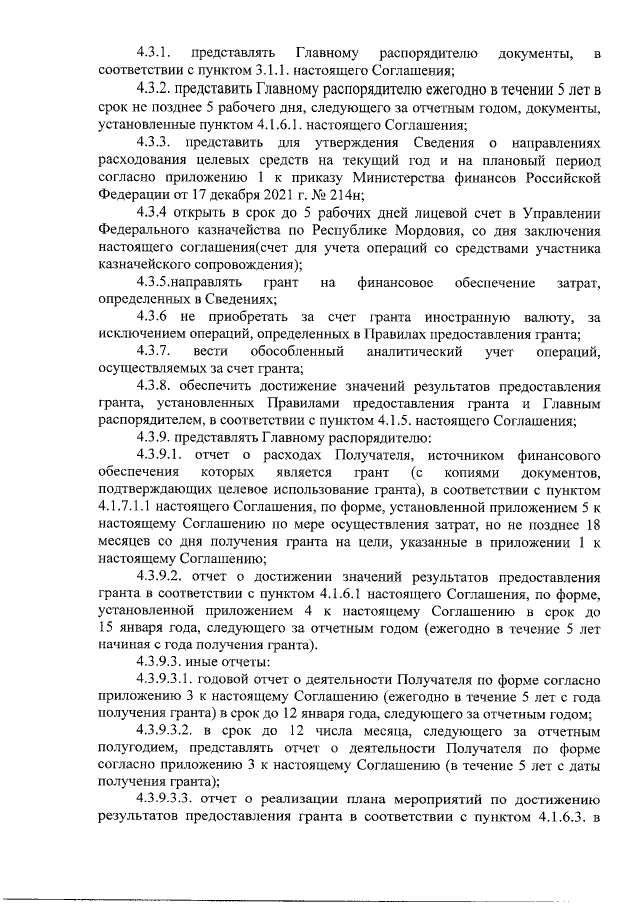 4.3.1. представлять Главному распорядителю документы, в соответствии с пунктом 3.1.1. настоящего Соглашения;

4.3.2. представить Главному распорядителю ежегодно в течении 5 лет в срок не позднее 5 рабочего дня, следующего за отчетным годом, документы, установленные пунктом 4.1.6.1. настоящего Соглашения;

4.3.3. представить для утверждения Сведения о направлениях расходования целевых средств на текущий год и на плановый период согласно приложению 1 к приказу Министерства финансов Российской Федерации от 17 декабря 2021 г. № 214н;

4.3.4 открыть в срок до 5 рабочих дней лицевой счет в Управлении Федерального казначейства по Республике Мордовия, со дня заключения настоящего соглашения(счет для учета операций со средствами участника казначейского сопровождения);

4.3.5.направлять грант на финансовое обеспечение затрат, определенных в Сведениях;

4.3.6 не приобретать за счет гранта иностранную валюту, за исключением операций, определенных в Правилах предоставления гранта;

4.3.7. вести обособленный аналитический учет операций, осуществляемых за счет гранта;

4.3.8. обеспечить достижение значений результатов предоставления гранта, установленных Правилами предоставления гранта и Главным распорядителем, в соответствии с пунктом 4.1.5. настоящего Соглашения;

4.3.9. представлять Главному распорядителю:

4.3.9.1. отчет о расходах Получателя, источником финансового обеспечения которых является грант (с копиями документов, подтверждающих целевое использование гранта), в соответствии с пунктом 4.1.7.1.1 настоящего Соглашения, по форме, установленной приложением 5 к настоящему Соглашению по мере осуществления затрат, но не позднее 18 месяцев со дня получения гранта на цели, указанные в приложении 1 к настоящему Соглашению;

4.3.9.2. отчет о достижении значений результатов предоставления гранта в соответствии с пунктом 4.1.6.1 настоящего Соглашения, по форме, установленной приложением 4 к настоящему Соглашению в срок до 15 января года, следующего за отчетным годом (ежегодно в течение 5 лет начиная с года получения гранта).

4.3.9.3. иные отчеты:

4.3.9.3.1. годовой отчет о деятельности Получателя по форме согласно приложению 3 к настоящему Соглашению (ежегодно в течение 5 лет с года получения гранта) в срок до 12 января года, следующего за отчетным годом;

4.3.9.3.2. в срок до 12 числа месяца, следующего за отчетным полугодием, представлять отчет о деятельности Получателя по форме согласно приложению 3 к настоящему Соглашению (в течение 5 лет с даты получения гранта);

4.3.9.3.3. отчет о реализации плана мероприятий по достижению результатов предоставления гранта в соответствии с пунктом 4.1.6.3. в